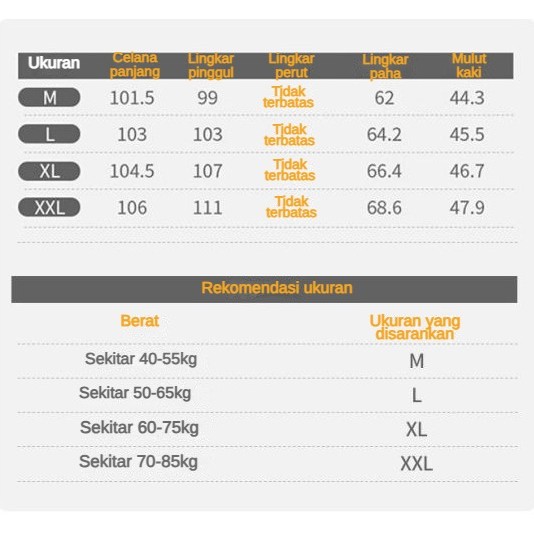 | Ukuran | Celana panjang | Lingkar pinggul | Lingkar perut | Lingkar paha | Mulut kaki |
|---|---|---|---|---|---|
| M | 101.5 | 99 | Tidak terbatas | 62 | 44.3 |
| L | 103 | 103 | Tidak terbatas | 64.2 | 45.5 |
| XL | 104.5 | 107 | Tidak terbatas | 66.4 | 46.7 |
| XXL | 106 | 111 | Tidak terbatas | 68.6 | 47.9 |

Rekomendasi ukuran

| Berat | Ukuran yang disarankan |
|---|---|
| Sekitar 40-55kg | M |
| Sekitar 50-65kg | L |
| Sekitar 60-75kg | XL |
| Sekitar 70-85kg | XXL |